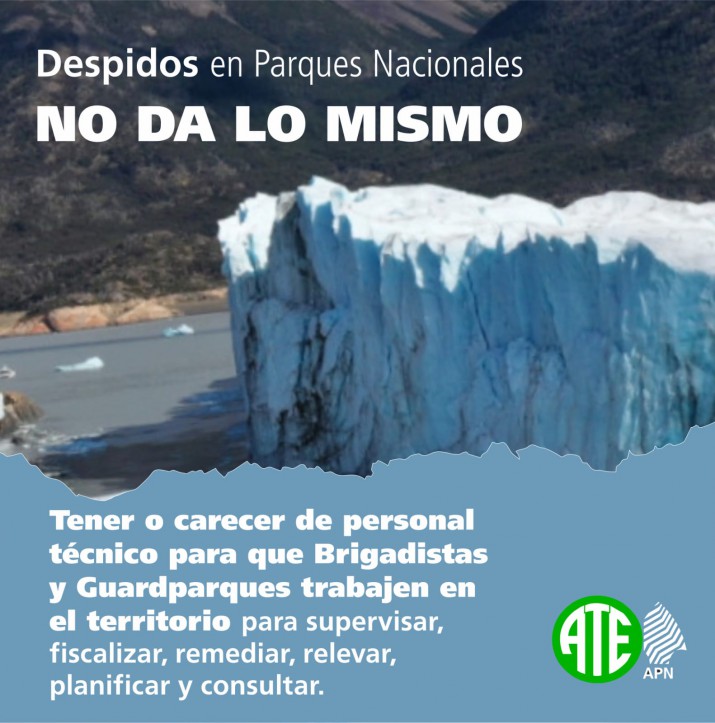 Despidos en Parques Nacionales

NO DA LO MISMO

Tener o carecer de personal técnico para que Brigadistas y Guardparques trabajen en el territorio para supervisar, fiscalizar, remediar, relevar, planificar y consultar.

ATE

APN